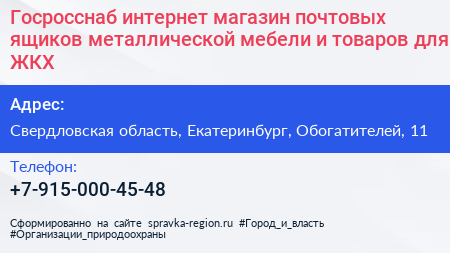 Госросснаб интернет магазин почтовых ящиков металлической мебели и товаров для ЖКХ

Адрес:

Свердловская область, Екатеринбург, Обогатителей, 11

Телефон:

+7-915-000-45-48

Сформированно на сайте spravka-region.ru #Город_и_власть #Организации_природоохраны